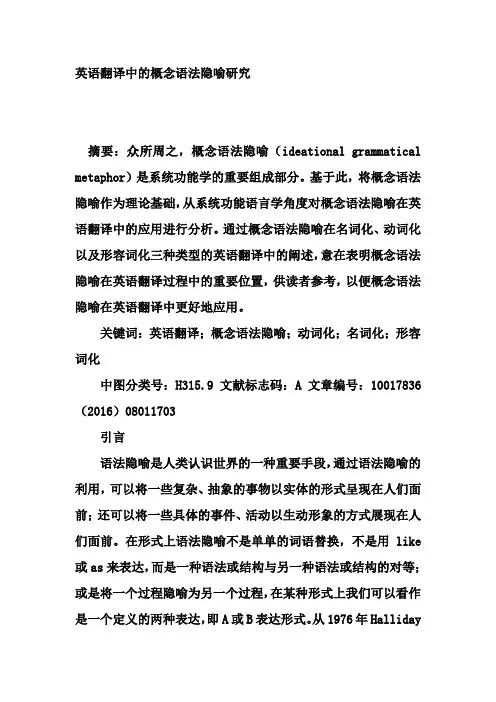 英语翻译中的概念语法隐喻研究

摘要：众所周之，概念语法隐喻（ideational grammatical metaphor）是系统功能学的重要组成部分。基于此，将概念语法隐喻作为理论基础，从系统功能语言学角度对概念语法隐喻在英语翻译中的应用进行分析。通过概念语法隐喻在名词化、动词化以及形容词化三种类型的英语翻译中的阐述，意在表明概念语法隐喻在英语翻译过程中的重要位置，供读者参考，以便概念语法隐喻在英语翻译中更好地应用。

关键词：英语翻译；概念语法隐喻；动词化；名词化；形容词化

中图分类号：H315.9 文献标志码：A 文章编号：10017836（2016）08011703

引言

语法隐喻是人类认识世界的一种重要手段，通过语法隐喻的利用，可以将一些复杂、抽象的事物以实体的形式呈现在人们面前；还可以将一些具体的事件、活动以生动形象的方式展现在人们面前。在形式上语法隐喻不是单单的词语替换，不是用 like 或 as 来表达，而是一种语法或结构与另一种语法或结构的对等；或是将一个过程隐喻为另一个过程，在某种形式上我们可以看作是一个定义的两种表达，即 A 或 B 表达形式。从 1976 年 Halliday